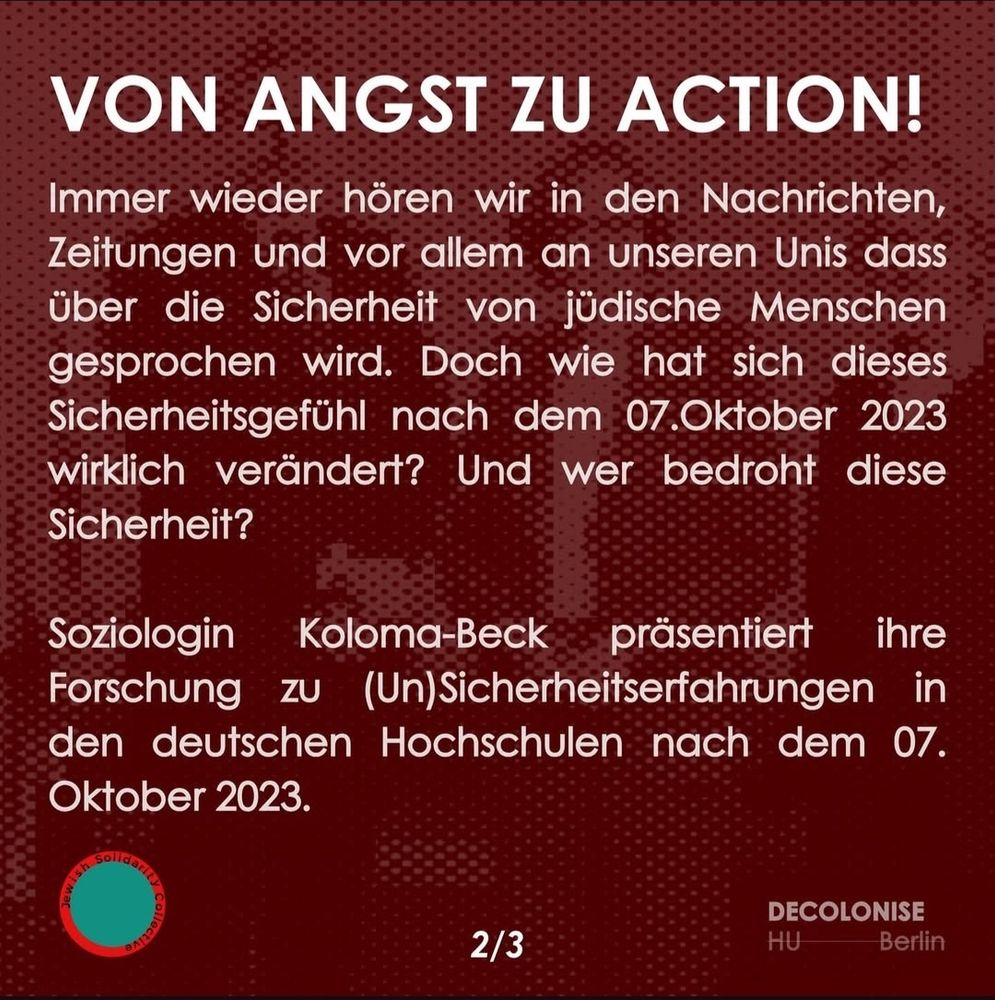 VON ANGST ZU ACTION!

Immer wieder hören wir in den Nachrichten, Zeitungen und vor allem an unseren Unis dass über die Sicherheit von jüdische Menschen gesprochen wird. Doch wie hat sich dieses Sicherheitsgefühl nach dem 07.Oktober 2023 wirklich verändert? Und wer bedroht diese Sicherheit?

Soziologin Koloma-Beck präsentiert ihre Forschung zu (Un)Sicherheitserfahrungen in den deutschen Hochschulen nach dem 07. Oktober 2023.

Jewish Solidarity Collective

2/3

DECOLONISE
HU Berlin